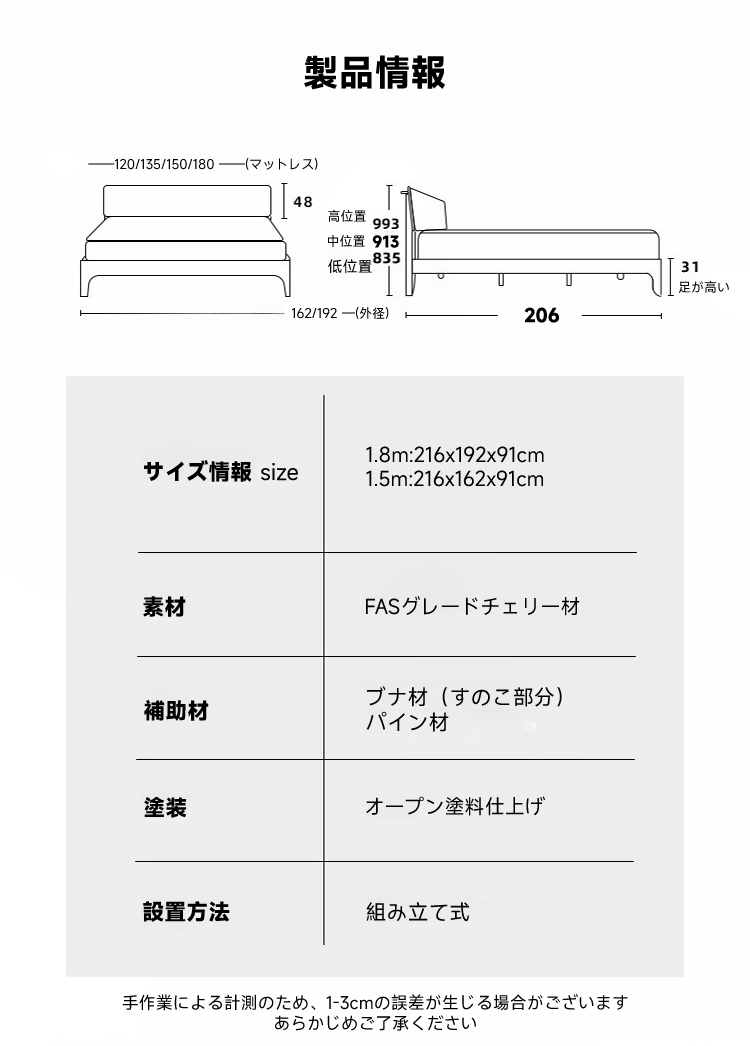 製品情報

120/135/150/180 (マットレス)

48

高位置 993
中位置 913
低位置 835

31
足が高い

162/192 (外径)

206

| サイズ情報 size | 1.8m:216x192x91cm 1.5m:216x162x91cm |
|---|---|
| 素材 | FASグレードチェリー材 |
| 補助材 | ブナ材（すのこ部分） パイン材 |
| 塗装 | オープン塗料仕上げ |
| 設置方法 | 組み立て式 |

手作業による計測のため、1-3cmの誤差が生じる場合がございます
あらかじめご了承ください